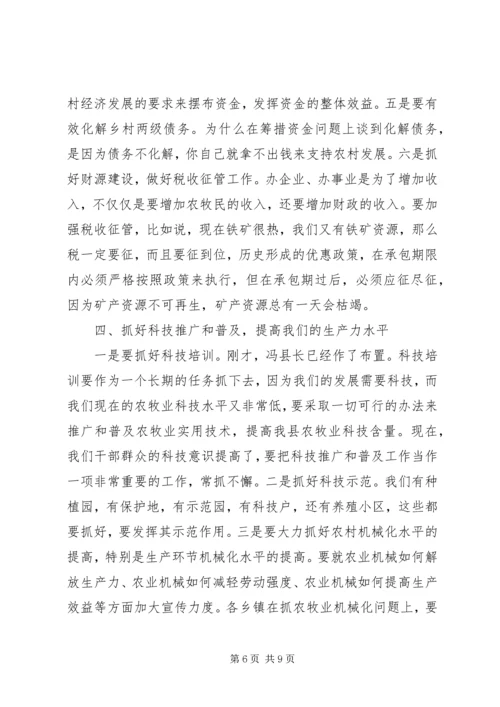 村经济发展的要求来摆布资金，发挥资金的整体效益。五是要有效化解乡村两级债务。为什么在筹措资金问题上谈到化解债务，是因为债务不化解，你自己就拿不出钱来支持农村发展。六是抓好财源建设，做好税收征管工作。办企业、办事业是为了增加收入，不仅仅是要增加农牧民的收入，还要增加财政的收入。要加强税收征管，比如说，现在铁矿很热，我们又有铁矿资源，那么税一定要征，而且要征到位，历史形成的优惠政策，在承包期限内必须严格按照政策来执行，但在承包期过后，必须应征尽征，因为矿产资源不可再生，矿产资源总有一天会枯竭。

四、抓好科技推广和普及，提高我们的生产力水平

一是要抓好科技培训。刚才，冯县长已经作了布置。科技培训要作为一个长期的任务抓下去，因为我们的发展需要科技，而我们现在的农牧业科技水平又非常低，要采取一切可行的办法来推广和普及农牧业实用技术，提高我县农牧业科技含量。现在，我们干部群众的科技意识提高了，要把科技推广和普及工作当作一项非常重要的工作，常抓不懈。二是抓好科技示范。我们有种植园，有保护地，有示范园，有科技户，还有养殖小区，这些都要抓好，要发挥其示范作用。三是要大力抓好农村机械化水平的提高，特别是生产环节机械化水平的提高。要就农业机械如何解放生产力、农业机械如何减轻劳动强度、农业机械如何提高生产效益等方面加大宣传力度。各乡镇在抓农牧业机械化问题上，要

第 6 页 共 9 页